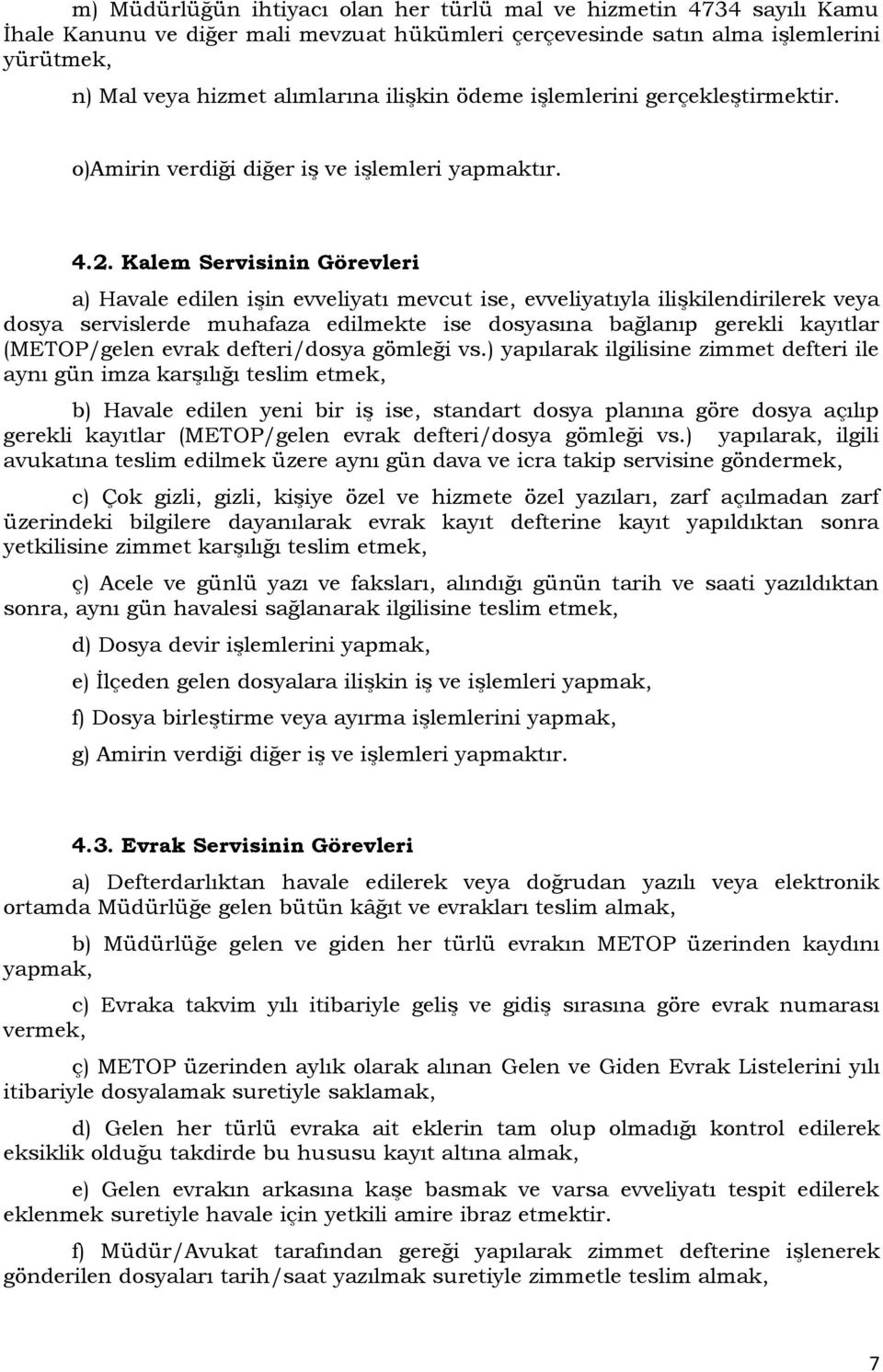 m) Müdürlüğün ihtiyacı olan her türlü mal ve hizmetin 4734 sayılı Kamu İhale Kanunu ve diğer mali mevzuat hükümleri çerçevesinde satın alma işlemlerini yürütmek,

n) Mal veya hizmet alımlarına ilişkin ödeme işlemlerini gerçekleştirmektir.

o)Amirin verdiği diğer iş ve işlemleri yapmaktır.

4.2. Kalem Servisinin Görevleri

a) Havale edilen işin evveliyatı mevcut ise, evveliyatıyla ilişkilendirilerek veya dosya servislerde muhafaza edilmekte ise dosyasına bağlanıp gerekli kayıtlar (METOP/gelen evrak defteri/dosya gömleği vs.) yapılarak ilgilisine zimmet defteri ile aynı gün imza karşılığı teslim etmek,

b) Havale edilen yeni bir iş ise, standart dosya planına göre dosya açılıp gerekli kayıtlar (METOP/gelen evrak defteri/dosya gömleği vs.) yapılarak, ilgili avukatına teslim edilmek üzere aynı gün dava ve icra takip servisine göndermek,

c) Çok gizli, gizli, kişiye özel ve hizmete özel yazıları, zarf açılmadan zarf üzerindeki bilgilere dayanılarak evrak kayıt defterine kayıt yapıldıktan sonra yetkilisine zimmet karşılığı teslim etmek,

ç) Acele ve günlü yazı ve faksları, alındığı günün tarih ve saati yazıldıktan sonra, aynı gün havalesi sağlanarak ilgilisine teslim etmek,

d) Dosya devir işlemlerini yapmak,

e) İlçeden gelen dosyalara ilişkin iş ve işlemleri yapmak,

f) Dosya birleştirme veya ayırma işlemlerini yapmak,

g) Amirin verdiği diğer iş ve işlemleri yapmaktır.

4.3. Evrak Servisinin Görevleri

a) Defterdarlıktan havale edilerek veya doğrudan yazılı veya elektronik ortamda Müdürlüğe gelen bütün kâğıt ve evrakları teslim almak,

b) Müdürlüğe gelen ve giden her türlü evrakın METOP üzerinden kaydını yapmak,

c) Evraka takvim yılı itibariyle geliş ve gidiş sırasına göre evrak numarası vermek,

ç) METOP üzerinden aylık olarak alınan Gelen ve Giden Evrak Listelerini yılı itibariyle dosyalamak suretiyle saklamak,

d) Gelen her türlü evraka ait eklerin tam olup olmadığı kontrol edilerek eksiklik olduğu takdirde bu hususu kayıt altına almak,

e) Gelen evrakın arkasına kaşe basmak ve varsa evveliyatı tespit edilerek eklenmek suretiyle havale için yetkili amire ibraz etmektir.

f) Müdür/Avukat tarafından gereği yapılarak zimmet defterine işlenerek gönderilen dosyaları tarih/saat yazılmak suretiyle zimmetle teslim almak,

7